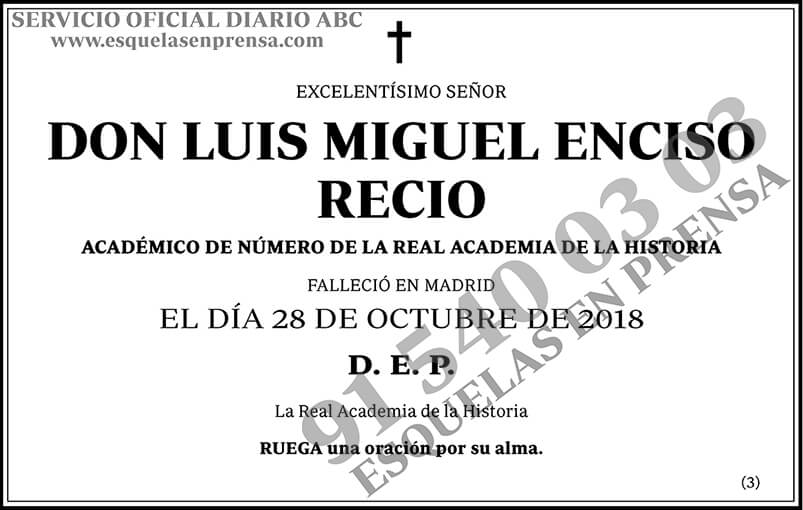 SERVICIO OFICIAL DIARIO ABC
www.esquelasenprensa.com

EXCELENTÍSIMO SEÑOR

DON LUIS MIGUEL ENCISO RECIO

ACADÉMICO DE NÚMERO DE LA REAL ACADEMIA DE LA HISTORIA

FALLECIÓ EN MADRID

EL DÍA 28 DE OCTUBRE DE 2018

D. E. P.

La Real Academia de la Historia

RUEGA una oración por su alma.

(3)

91 540 03 03
ESQUELAS EN PRENSA